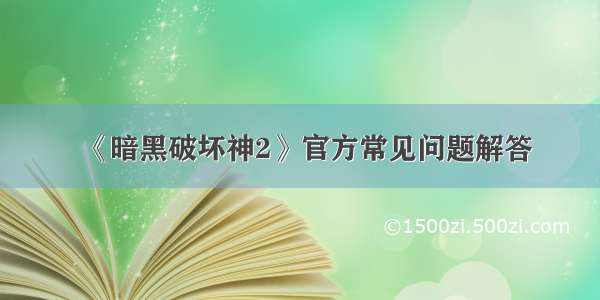 《暗黑破坏神2》官方常见问题解答

©1500zi.500zi.com